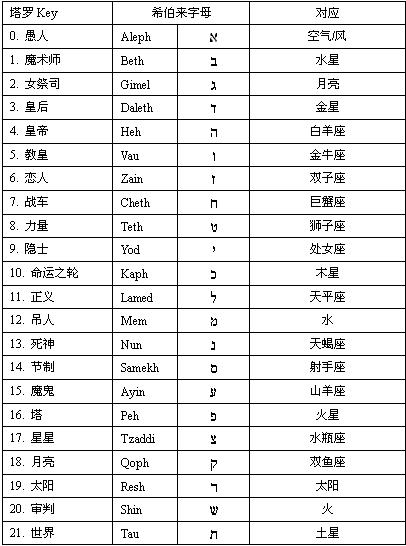 | 塔罗 Key | 希伯来字母 | | 对应 |
|---|---|---|---|
| 0. 愚人 | Aleph | א | 空气/风 |
| 1. 魔术师 | Beth | ב | 水星 |
| 2. 女祭司 | Gimel | ג | 月亮 |
| 3. 皇后 | Daleth | ד | 金星 |
| 4. 皇帝 | Heh | ה | 白羊座 |
| 5. 教皇 | Vau | ו | 金牛座 |
| 6. 恋人 | Zain | ז | 双子座 |
| 7. 战车 | Cheth | ח | 巨蟹座 |
| 8. 力量 | Teth | ט | 狮子座 |
| 9. 隐士 | Yod | י | 处女座 |
| 10. 命运之轮 | Kaph | כ | 木星 |
| 11. 正义 | Lamed | ל | 天平座 |
| 12. 吊人 | Mem | מ | 水 |
| 13. 死神 | Nun | נ | 天蝎座 |
| 14. 节制 | Samekh | ס | 射手座 |
| 15. 魔鬼 | Ayin | ע | 山羊座 |
| 16. 塔 | Peh | פ | 火星 |
| 17. 星星 | Tzaddi | צ | 水瓶座 |
| 18. 月亮 | Qoph | ק | 双鱼座 |
| 19. 太阳 | Resh | ר | 太阳 |
| 20. 审判 | Shin | ש | 火 |
| 21. 世界 | Tau | ת | 土星 |